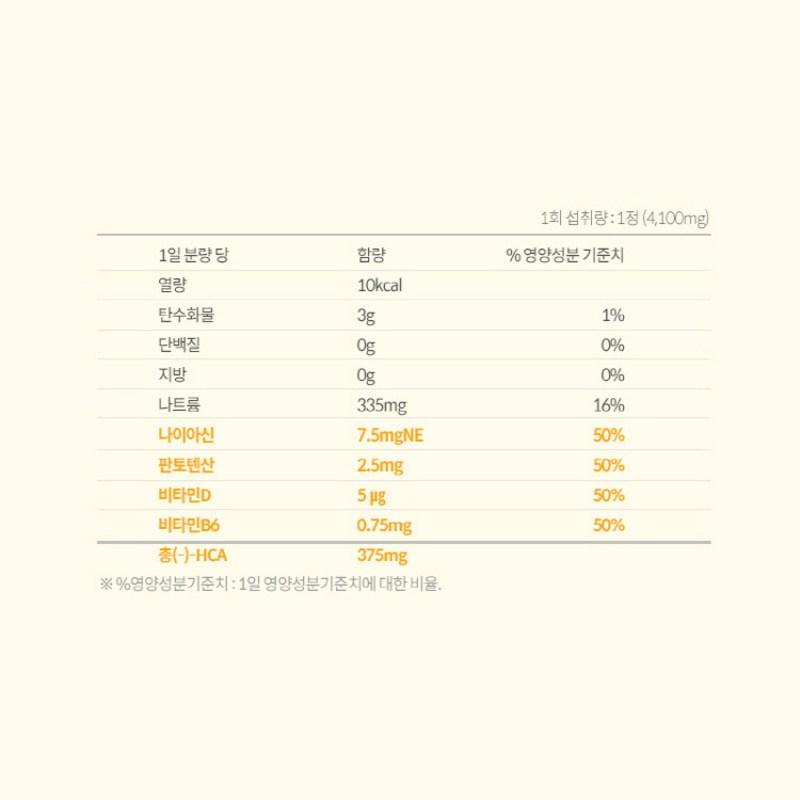 1회 섭취량 : 1정 (4,100mg)

| 1일 분량 당 | 함량 | % 영양성분 기준치 |
|---|---|---|
| 열량 | 10kcal | |
| 탄수화물 | 3g | 1% |
| 단백질 | 0g | 0% |
| 지방 | 0g | 0% |
| 나트륨 | 335mg | 16% |
| 나이아신 | 7.5mgNE | 50% |
| 판토텐산 | 2.5mg | 50% |
| 비타민D | 5 μg | 50% |
| 비타민B6 | 0.75mg | 50% |
| 총(-)-HCA | 375mg | |

※ %영양성분기준치 : 1일 영양성분기준치에 대한 비율.